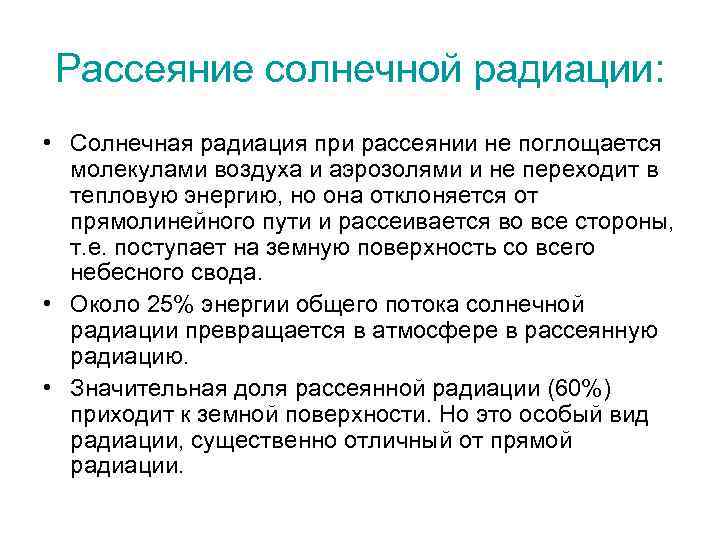 Рассеяние солнечной радиации:

• Солнечная радиация при рассеянии не поглощается молекулами воздуха и аэрозолями и не переходит в тепловую энергию, но она отклоняется от прямолинейного пути и рассеивается во все стороны, т.е. поступает на земную поверхность со всего небесного свода.

• Около 25% энергии общего потока солнечной радиации превращается в атмосфере в рассеянную радиацию.

• Значительная доля рассеянной радиации (60%) приходит к земной поверхности. Но это особый вид радиации, существенно отличный от прямой радиации.